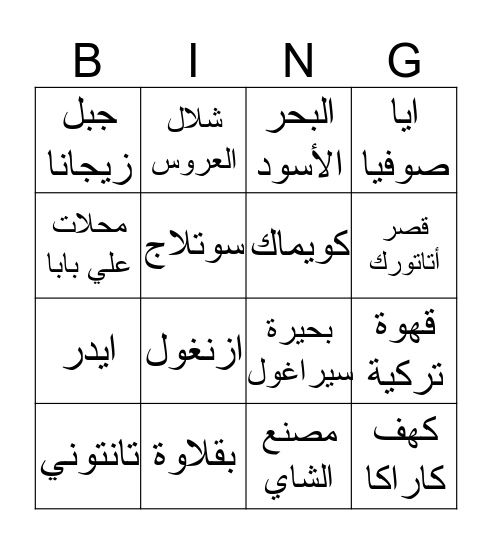 | B | I | N | G |
|---|---|---|---|
| جبل زيجانا | شلال العروس | البحر الأسود | ايا صوفيا |
| محلات علي بابا | سوتلاج | كويماك | قصر أتاتورك |
| ايدر | ازنغول | بحيرة سيراغول | قهوة تركية |
| تانتوني | بقلاوة | مصنع الشاي | كهف كاراكا |